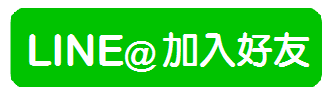 LINE@加入好友